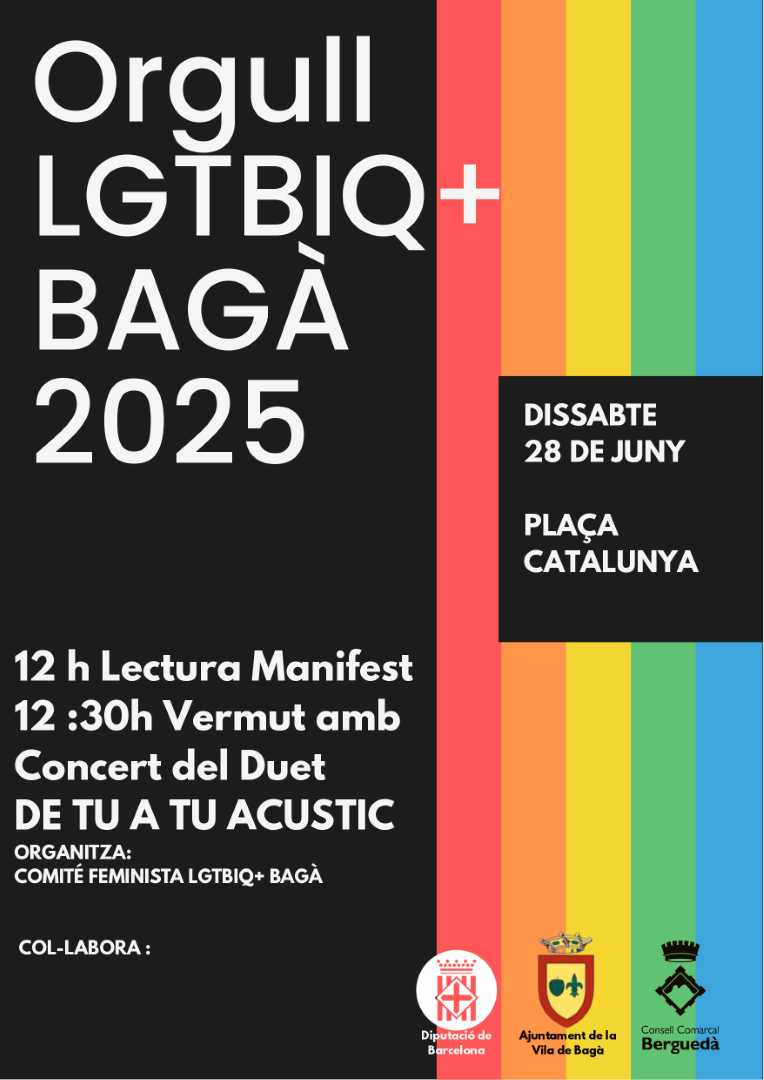 Orgull
LGTBIQ+
BAGÀ
2025

DISSABTE
28 DE JUNY

PLAÇA
CATALUNYA

12 h Lectura Manifest
12 :30h Vermut amb
Concert del Duet
DE TU A TU ACUSTIC

ORGANITZA:
COMITÉ FEMINISTA LGTBIQ+ BAGÀ

COL-LABORA :

Diputació de
Barcelona

Ajuntament de la
Vila de Bagà

Consell Comarcal
Berguedà